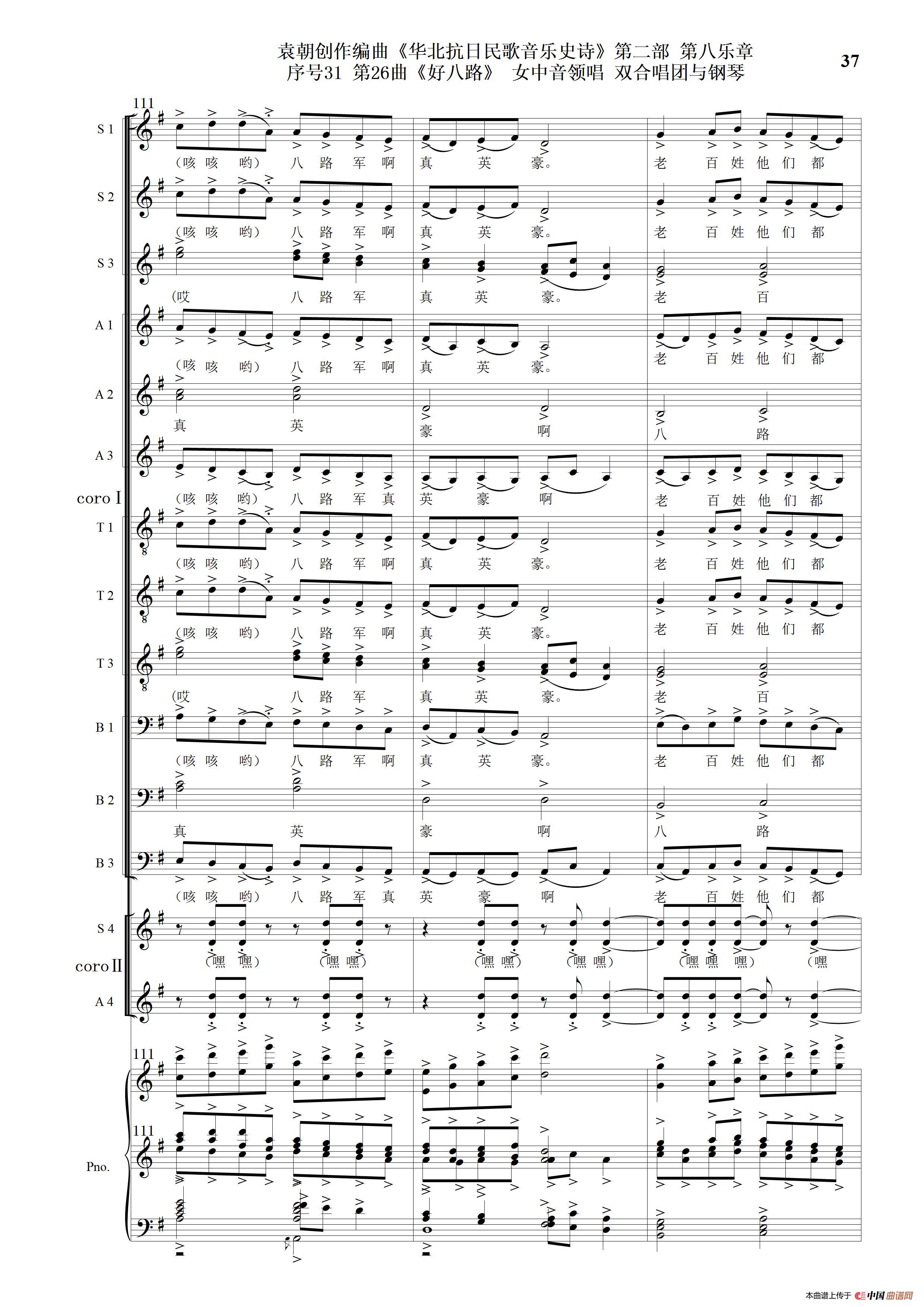 袁朝创作编曲《华北抗日民歌音乐史诗》第二部 第八乐章
序号31 第26曲《好八路》 女中音领唱 双合唱团与钢琴

37

111

S 1
(咳 咳 哟) 八 路 军 啊 真 英 豪。 老 百 姓 他 们 都

S 2
(咳 咳 哟) 八 路 军 啊 真 英 豪。 老 百 姓 他 们 都

S 3
(哎 八 路 军 真 英 豪。 老 百

A 1
(咳 咳 哟) 八 路 军 啊 真 英 豪。 老 百 姓 他 们 都

A 2
真 英 豪 啊 八 路

A 3
(咳 咳 哟) 八 路 军 真 英 豪 啊 老 百 姓 他 们 都

coro I

T 1
(咳 咳 哟) 八 路 军 啊 真 英 豪。 老 百 姓 他 们 都

T 2
(咳 咳 哟) 八 路 军 啊 真 英 豪。 老 百 姓 他 们 都

T 3
(哎 八 路 军 真 英 豪。 老 百

B 1
(咳 咳 哟) 八 路 军 啊 真 英 豪。 老 百 姓 他 们 都

B 2
真 英 豪 啊 八 路

B 3
(咳 咳 哟) 八 路 军 真 英 豪 啊 老 百 姓 他 们 都

S 4
(嘿 嘿) (嘿 嘿) (嘿 嘿) (嘿 嘿) (嘿 嘿 嘿) (嘿

coro II

A 4

111

111

Pno.

本曲谱上传于 中国曲谱网